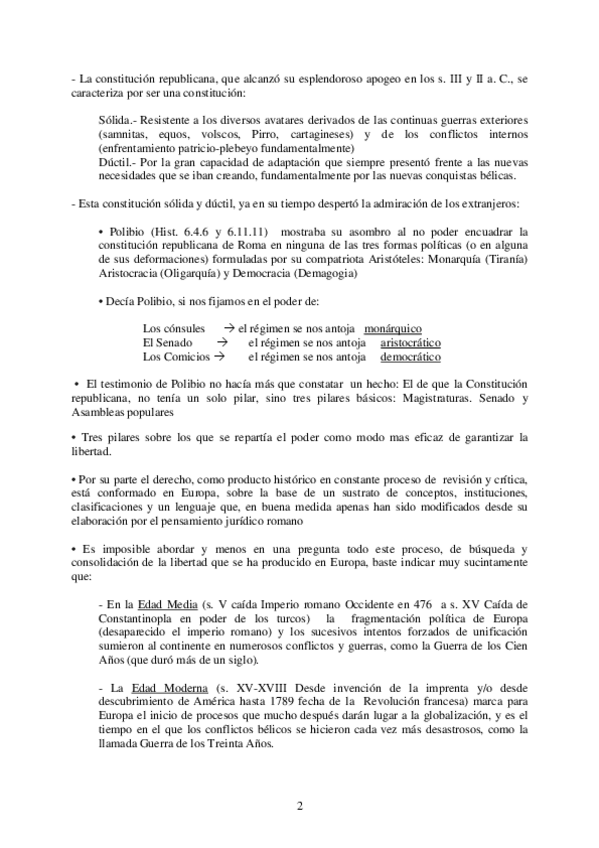 - La constitución republicana, que alcanzó su esplendoroso apogeo en los s. III y II a. C., se caracteriza por ser una constitución:

Sólida.- Resistente a los diversos avatares derivados de las continuas guerras exteriores (samnitas, equos, volscos, Pirro, cartagineses) y de los conflictos internos (enfrentamiento patricio-plebeyo fundamentalmente)
Dúctil.- Por la gran capacidad de adaptación que siempre presentó frente a las nuevas necesidades que se iban creando, fundamentalmente por las nuevas conquistas bélicas.

- Esta constitución sólida y dúctil, ya en su tiempo despertó la admiración de los extranjeros:

• Polibio (Hist. 6.4.6 y 6.11.11) mostraba su asombro al no poder encuadrar la constitución republicana de Roma en ninguna de las tres formas políticas (o en alguna de sus deformaciones) formuladas por su compatriota Aristóteles: Monarquía (Tiranía) Aristocracia (Oligarquía) y Democracia (Demagogia)

• Decía Polibio, si nos fijamos en el poder de:

Los cónsules → el régimen se nos antoja monárquico
El Senado → el régimen se nos antoja aristocrático
Los Comicios → el régimen se nos antoja democrático

• El testimonio de Polibio no hacía más que constatar un hecho: El de que la Constitución republicana, no tenía un solo pilar, sino tres pilares básicos: Magistraturas. Senado y Asambleas populares

• Tres pilares sobre los que se repartía el poder como modo mas eficaz de garantizar la libertad.

• Por su parte el derecho, como producto histórico en constante proceso de revisión y crítica, está conformado en Europa, sobre la base de un sustrato de conceptos, instituciones, clasificaciones y un lenguaje que, en buena medida apenas han sido modificados desde su elaboración por el pensamiento jurídico romano

• Es imposible abordar y menos en una pregunta todo este proceso, de búsqueda y consolidación de la libertad que se ha producido en Europa, baste indicar muy sucintamente que:

- En la Edad Media (s. V caída Imperio romano Occidente en 476 a s. XV Caída de Constantinopla en poder de los turcos) la fragmentación política de Europa (desaparecido el imperio romano) y los sucesivos intentos forzados de unificación sumieron al continente en numerosos conflictos y guerras, como la Guerra de los Cien Años (que duró más de un siglo).

- La Edad Moderna (s. XV-XVIII Desde invención de la imprenta y/o desde descubrimiento de América hasta 1789 fecha de la Revolución francesa) marca para Europa el inicio de procesos que mucho después darán lugar a la globalización, y es el tiempo en el que los conflictos bélicos se hicieron cada vez más desastrosos, como la llamada Guerra de los Treinta Años.

2